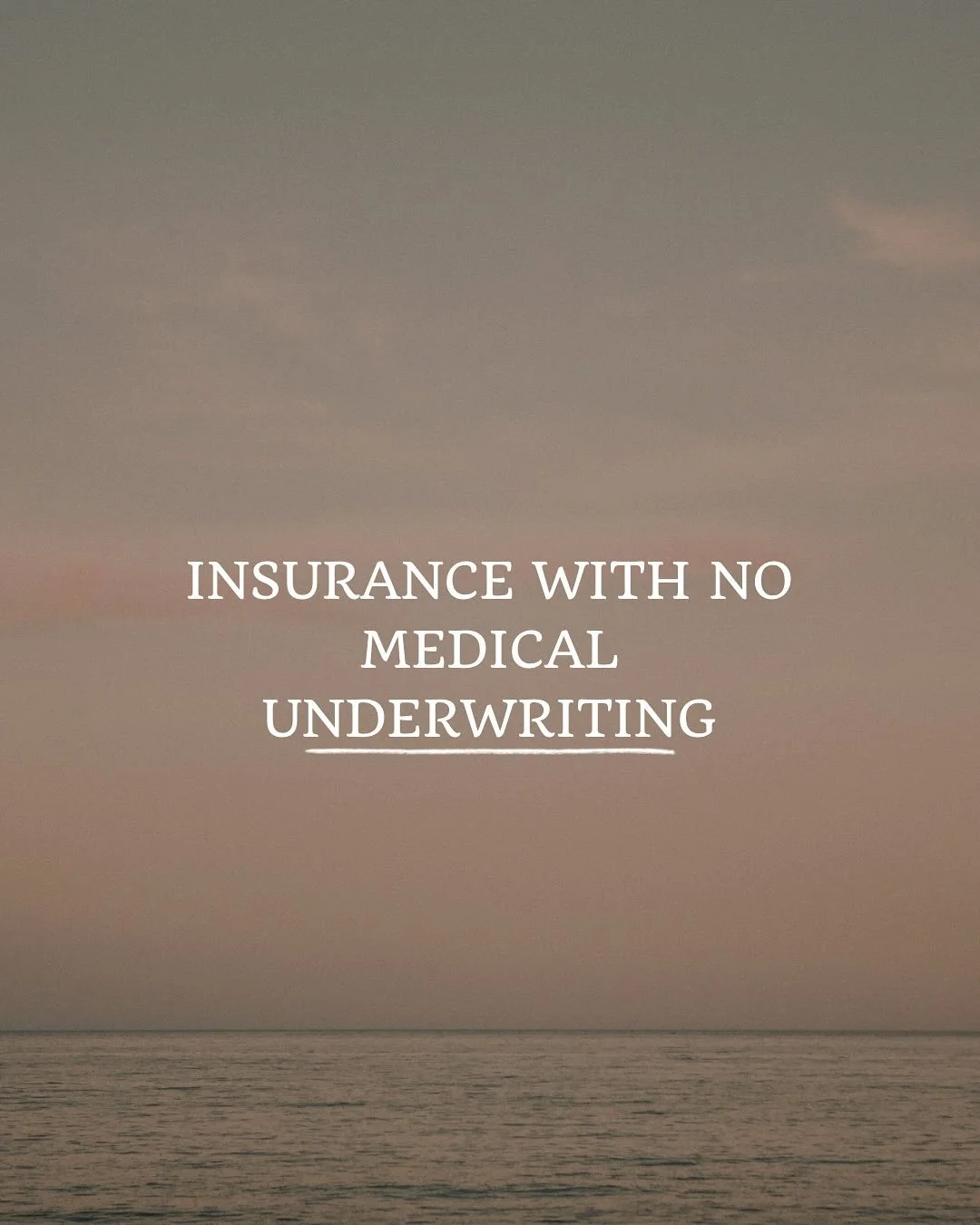 INSURANCE WITH NO MEDICAL UNDERWRITING